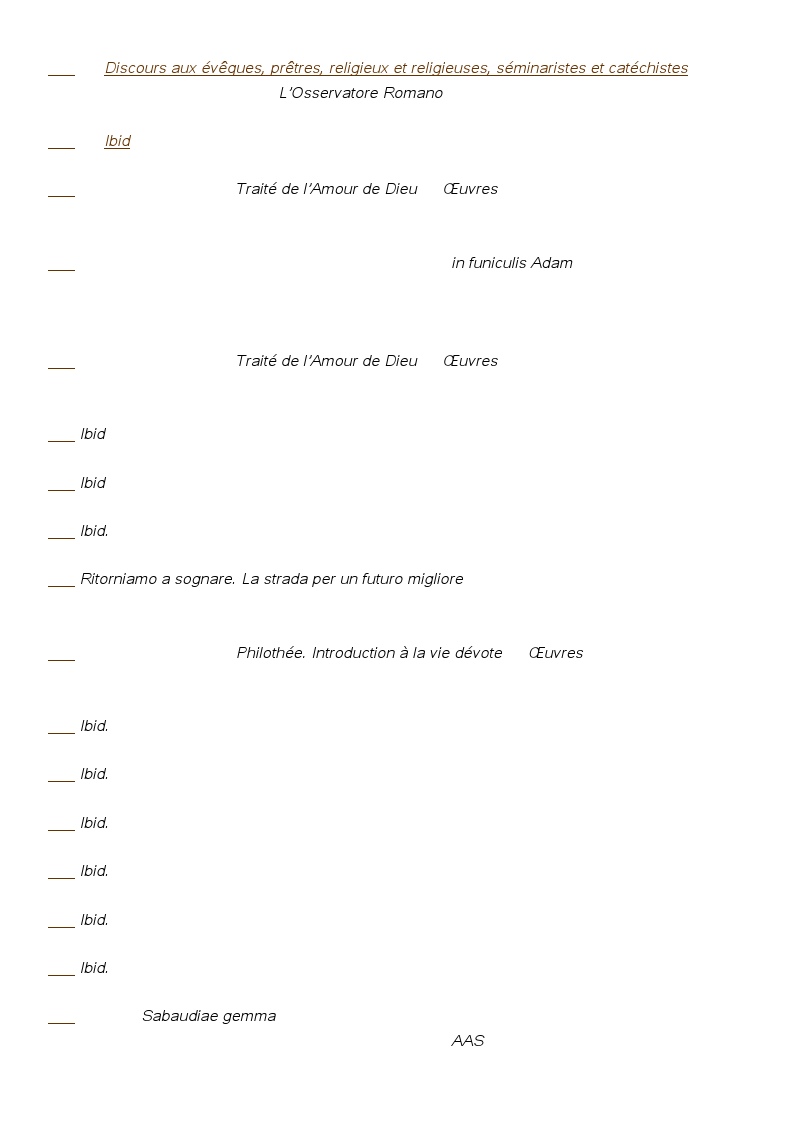 Discours aux évêques, prêtres, religieux et religieuses, séminaristes et catéchistes
L'Osservatore Romano

Ibid

Traité de l'Amour de Dieu Œuvres

in funiculis Adam

Traité de l'Amour de Dieu Œuvres

Ibid

Ibid

Ibid.

Ritorniamo a sognare. La strada per un futuro migliore

Philothée. Introduction à la vie dévote Œuvres

Ibid.

Ibid.

Ibid.

Ibid.

Ibid.

Ibid.

Sabaudiae gemma
AAS